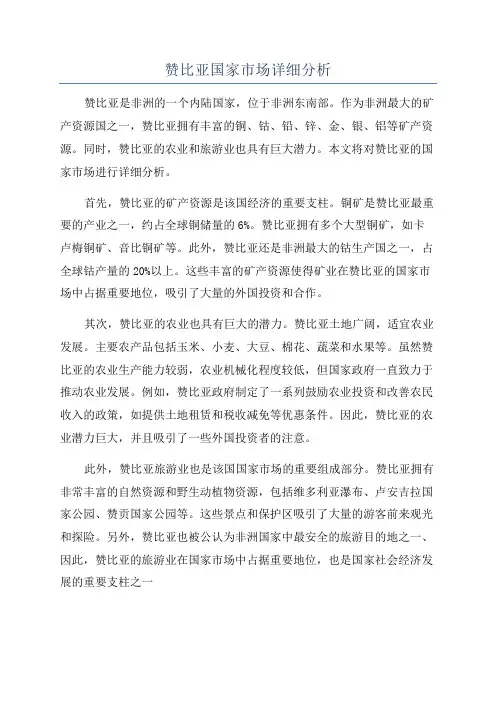 赞比亚国家市场详细分析

赞比亚是非洲的一个内陆国家，位于非洲东南部。作为非洲最大的矿产资源国之一，赞比亚拥有丰富的铜、钴、铅、锌、金、银、铝等矿产资源。同时，赞比亚的农业和旅游业也具有巨大潜力。本文将对赞比亚的国家市场进行详细分析。

首先，赞比亚的矿产资源是该国经济的重要支柱。铜矿是赞比亚最重要的产业之一，约占全球铜储量的6%。赞比亚拥有多个大型铜矿，如卡卢梅铜矿、音比铜矿等。此外，赞比亚还是非洲最大的钴生产国之一，占全球钴产量的20%以上。这些丰富的矿产资源使得矿业在赞比亚的国家市场中占据重要地位，吸引了大量的外国投资和合作。

其次，赞比亚的农业也具有巨大的潜力。赞比亚土地广阔，适宜农业发展。主要农产品包括玉米、小麦、大豆、棉花、蔬菜和水果等。虽然赞比亚的农业生产能力较弱，农业机械化程度较低，但国家政府一直致力于推动农业发展。例如，赞比亚政府制定了一系列鼓励农业投资和改善农民收入的政策，如提供土地租赁和税收减免等优惠条件。因此，赞比亚的农业潜力巨大，并且吸引了一些外国投资者的注意。

此外，赞比亚旅游业也是该国国家市场的重要组成部分。赞比亚拥有非常丰富的自然资源和野生动植物资源，包括维多利亚瀑布、卢安吉拉国家公园、赞贡国家公园等。这些景点和保护区吸引了大量的游客前来观光和探险。另外，赞比亚也被公认为非洲国家中最安全的旅游目的地之一、因此，赞比亚的旅游业在国家市场中占据重要地位，也是国家社会经济发展的重要支柱之一